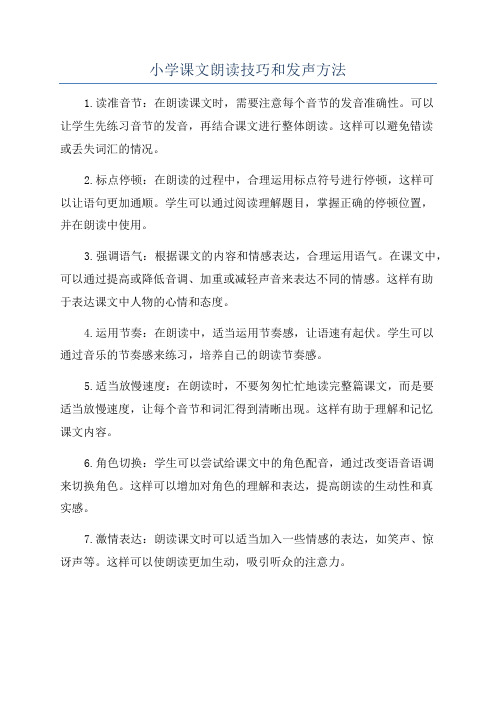 小学课文朗读技巧和发声方法

1.读准音节：在朗读课文时，需要注意每个音节的发音准确性。可以让学生先练习音节的发音，再结合课文进行整体朗读。这样可以避免错读或丢失词汇的情况。

2.标点停顿：在朗读的过程中，合理运用标点符号进行停顿，这样可以让语句更加通顺。学生可以通过阅读理解题目，掌握正确的停顿位置，并在朗读中使用。

3.强调语气：根据课文的内容和情感表达，合理运用语气。在课文中，可以通过提高或降低音调、加重或减轻声音来表达不同的情感。这样有助于表达课文中人物的心情和态度。

4.运用节奏：在朗读中，适当运用节奏感，让语速有起伏。学生可以通过音乐的节奏感来练习，培养自己的朗读节奏感。

5.适当放慢速度：在朗读时，不要匆匆忙忙地读完整篇课文，而是要适当放慢速度，让每个音节和词汇得到清晰出现。这样有助于理解和记忆课文内容。

6.角色切换：学生可以尝试给课文中的角色配音，通过改变语音语调来切换角色。这样可以增加对角色的理解和表达，提高朗读的生动性和真实感。

7.激情表达：朗读课文时可以适当加入一些情感的表达，如笑声、惊讶声等。这样可以使朗读更加生动，吸引听众的注意力。